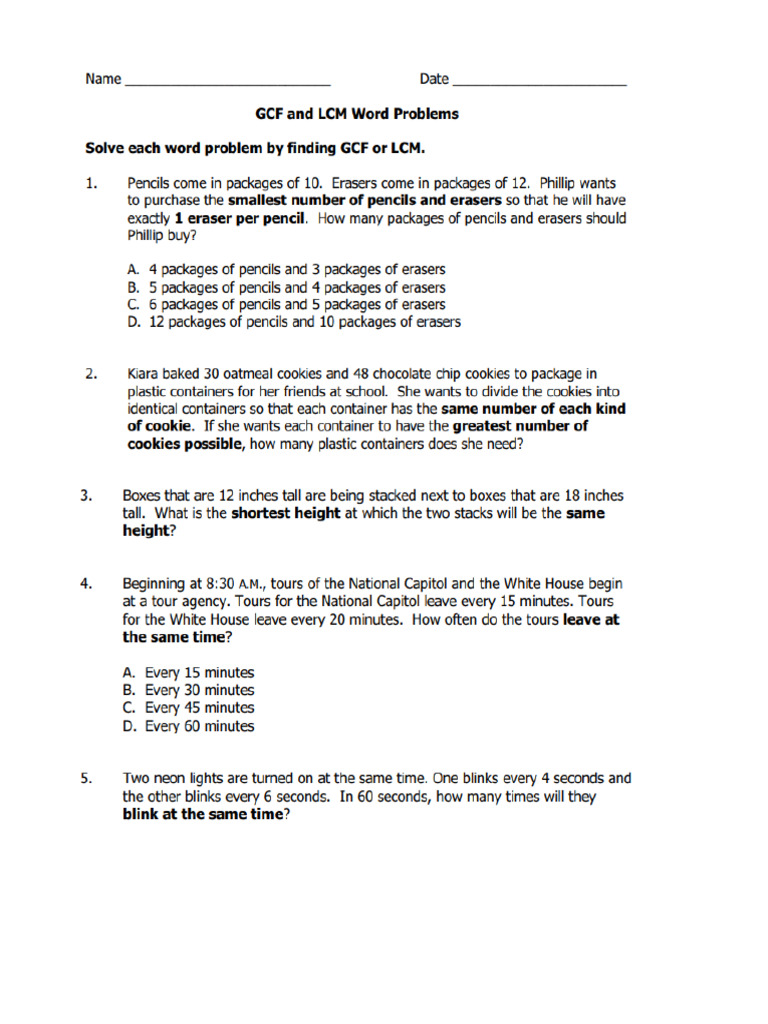 Name ___________________________ Date _______________________

GCF and LCM Word Problems

Solve each word problem by finding GCF or LCM.

1. Pencils come in packages of 10. Erasers come in packages of 12. Phillip wants to purchase the smallest number of pencils and erasers so that he will have exactly 1 eraser per pencil. How many packages of pencils and erasers should Phillip buy?

A. 4 packages of pencils and 3 packages of erasers
B. 5 packages of pencils and 4 packages of erasers
C. 6 packages of pencils and 5 packages of erasers
D. 12 packages of pencils and 10 packages of erasers

2. Kiara baked 30 oatmeal cookies and 48 chocolate chip cookies to package in plastic containers for her friends at school. She wants to divide the cookies into identical containers so that each container has the same number of each kind of cookie. If she wants each container to have the greatest number of cookies possible, how many plastic containers does she need?

3. Boxes that are 12 inches tall are being stacked next to boxes that are 18 inches tall. What is the shortest height at which the two stacks will be the same height?

4. Beginning at 8:30 A.M., tours of the National Capitol and the White House begin at a tour agency. Tours for the National Capitol leave every 15 minutes. Tours for the White House leave every 20 minutes. How often do the tours leave at the same time?

A. Every 15 minutes
B. Every 30 minutes
C. Every 45 minutes
D. Every 60 minutes

5. Two neon lights are turned on at the same time. One blinks every 4 seconds and the other blinks every 6 seconds. In 60 seconds, how many times will they blink at the same time?